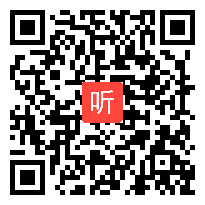 听